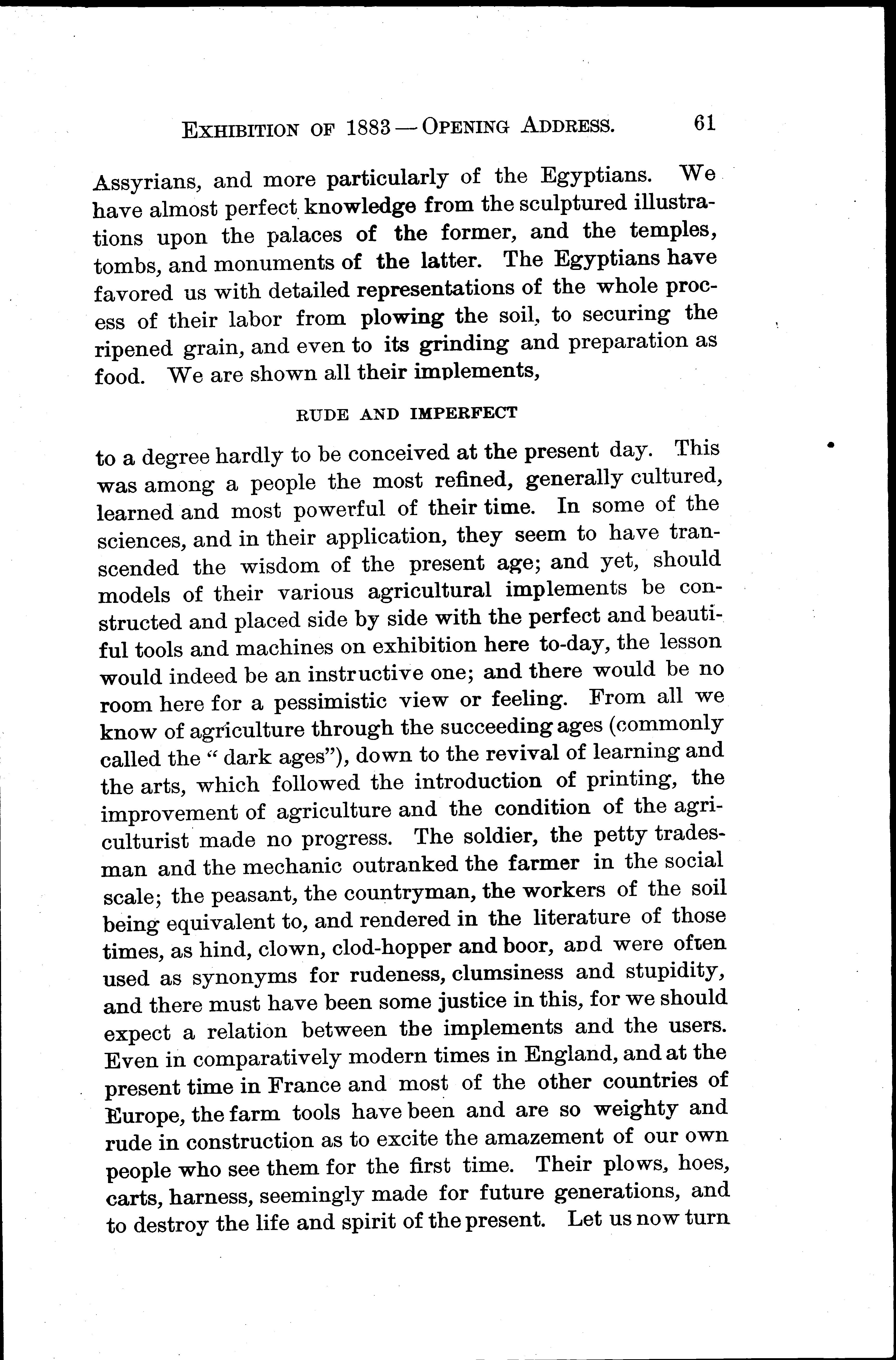 EXHIBITION OF 1883 — OPENING ADDRESS. 61

Assyrians, and more particularly of the Egyptians. We have almost perfect knowledge from the sculptured illustrations upon the palaces of the former, and the temples, tombs, and monuments of the latter. The Egyptians have favored us with detailed representations of the whole process of their labor from plowing the soil, to securing the ripened grain, and even to its grinding and preparation as food. We are shown all their implements,

RUDE AND IMPERFECT

to a degree hardly to be conceived at the present day. This was among a people the most refined, generally cultured, learned and most powerful of their time. In some of the sciences, and in their application, they seem to have transcended the wisdom of the present age; and yet, should models of their various agricultural implements be constructed and placed side by side with the perfect and beautiful tools and machines on exhibition here to-day, the lesson would indeed be an instructive one; and there would be no room here for a pessimistic view or feeling. From all we know of agriculture through the succeeding ages (commonly called the " dark ages"), down to the revival of learning and the arts, which followed the introduction of printing, the improvement of agriculture and the condition of the agriculturist made no progress. The soldier, the petty tradesman and the mechanic outranked the farmer in the social scale; the peasant, the countryman, the workers of the soil being equivalent to, and rendered in the literature of those times, as hind, clown, clod-hopper and boor, and were often used as synonyms for rudeness, clumsiness and stupidity, and there must have been some justice in this, for we should expect a relation between the implements and the users. Even in comparatively modern times in England, and at the present time in France and most of the other countries of Europe, the farm tools have been and are so weighty and rude in construction as to excite the amazement of our own people who see them for the first time. Their plows, hoes, carts, harness, seemingly made for future generations, and to destroy the life and spirit of the present. Let us now turn